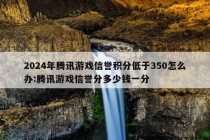 2024年腾讯游戏信誉积分低于350怎么办:腾讯游戏信誉分多少钱一分